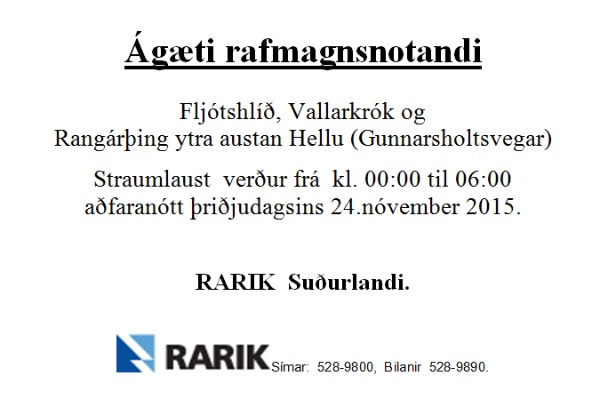 Ágæti rafmagnsnotandi

Fljótshlíð, Vallarkrók og
Rangárþing ytra austan Hellu (Gunnarsholtsvegar)

Straumlaust verður frá kl. 00:00 til 06:00
aðfaranótt þriðjudagsins 24.nóvember 2015.

RARIK Suðurlandi.

RARIK Símar: 528-9800, Bilanir 528-9890.